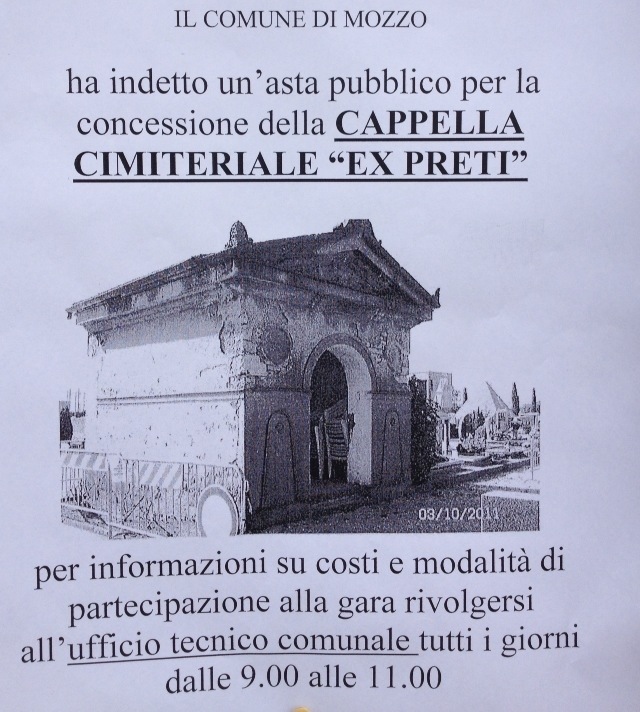 IL COMUNE DI MOZZO

ha indetto un'asta pubblico per la concessione della CAPPELLA CIMITERIALE "EX PRETI"

03/10/2011

per informazioni su costi e modalità di partecipazione alla gara rivolgersi all'ufficio tecnico comunale tutti i giorni dalle 9.00 alle 11.00